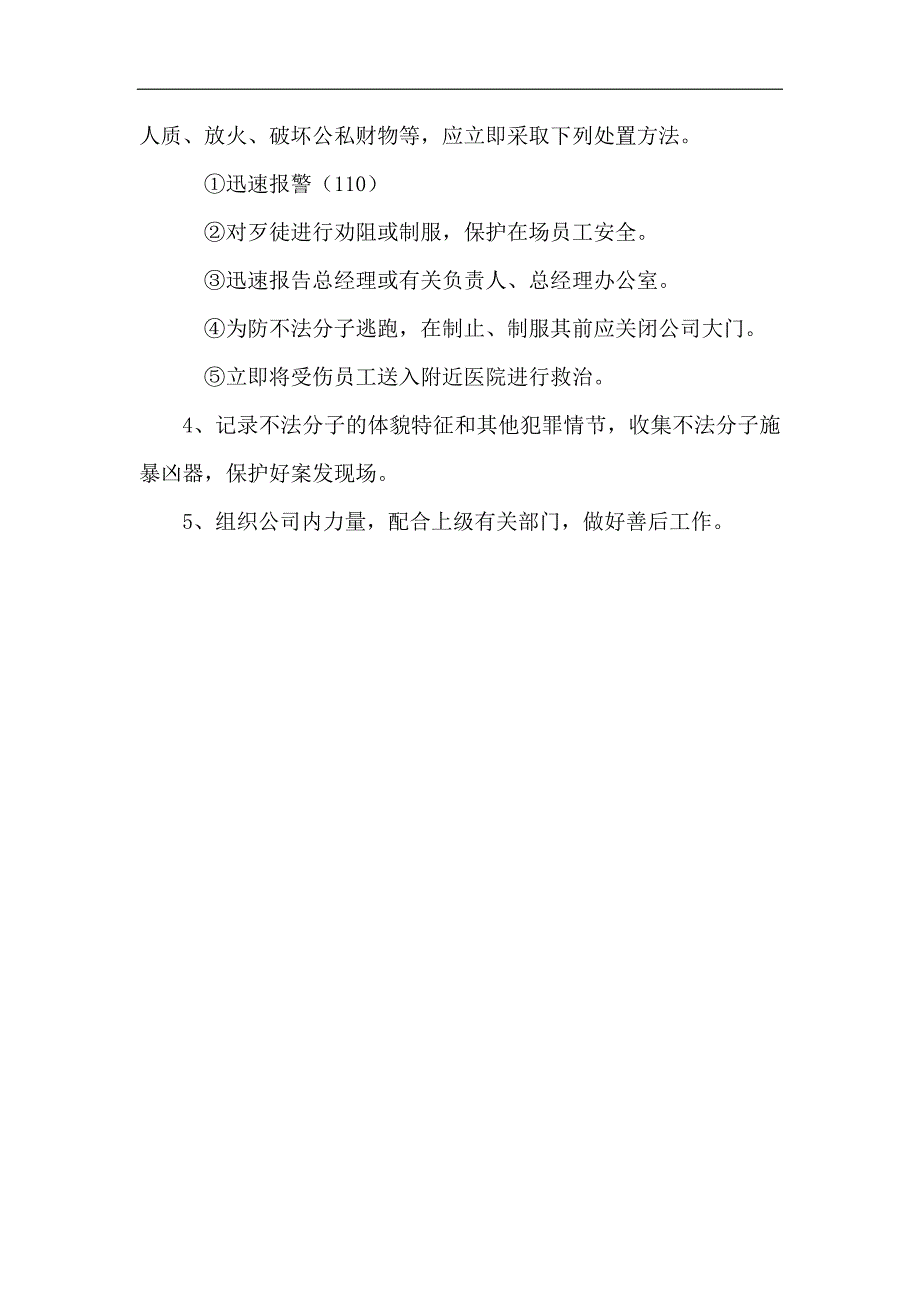 人质、放火、破坏公私财物等，应立即采取下列处置方法。

①迅速报警（110）

②对歹徒进行劝阻或制服，保护在场员工安全。

③迅速报告总经理或有关负责人、总经理办公室。

④为防不法分子逃跑，在制止、制服其前应关闭公司大门。

⑤立即将受伤员工送入附近医院进行救治。

4、记录不法分子的体貌特征和其他犯罪情节，收集不法分子施暴凶器，保护好案发现场。

5、组织公司内力量，配合上级有关部门，做好善后工作。